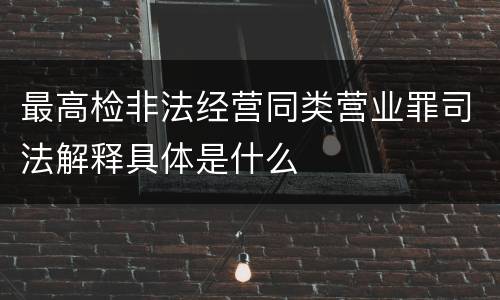 最高检非法经营同类营业罪司法解释具体是什么